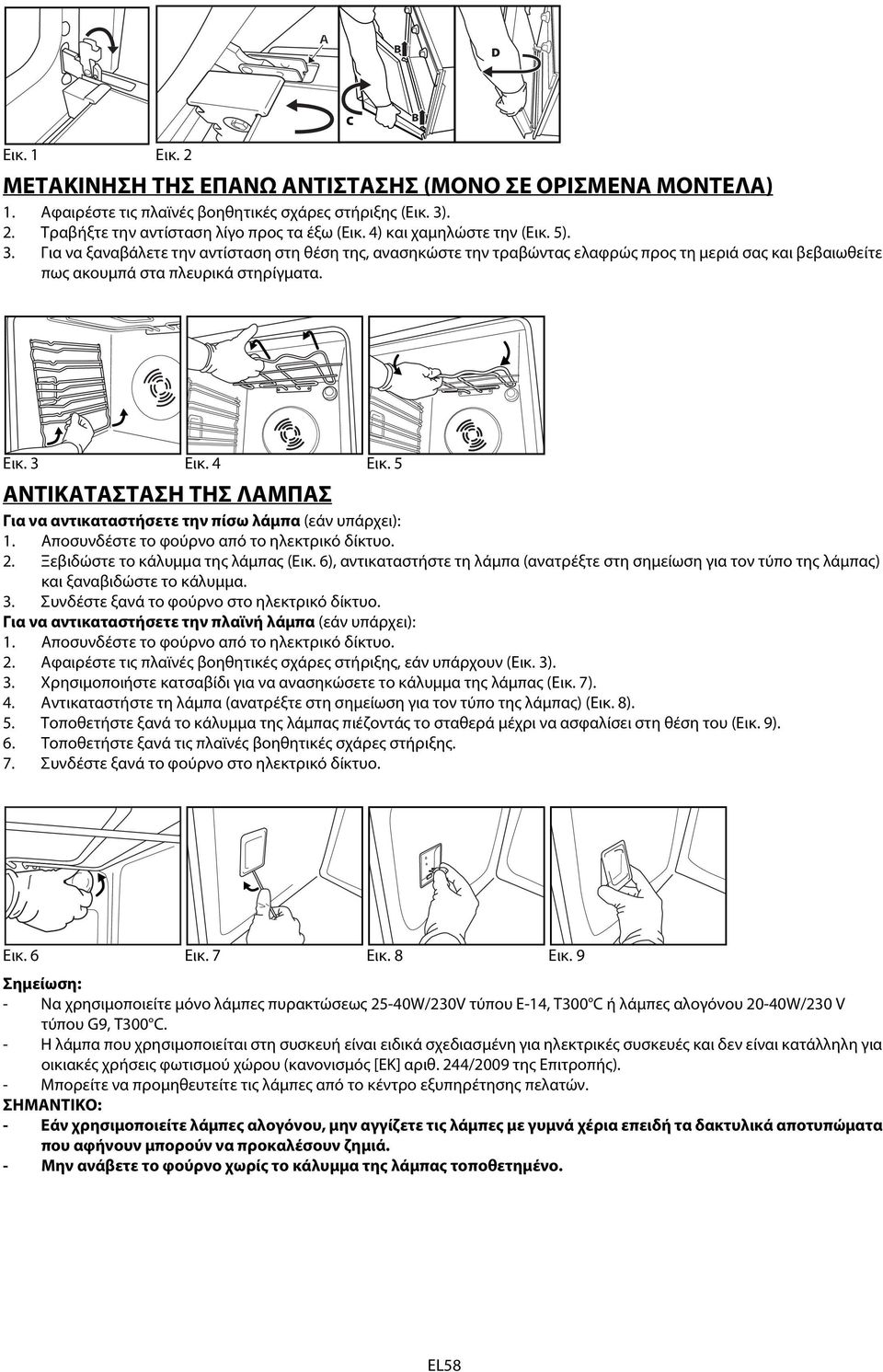 A B D C B

Εικ. 1 Εικ. 2

ΜΕΤΑΚΙΝΗΣΗ ΤΗΣ ΕΠΑΝΩ ΑΝΤΙΣΤΑΣΗΣ (ΜΟΝΟ ΣΕ ΟΡΙΣΜΕΝΑ ΜΟΝΤΕΛΑ)

1. Αφαιρέστε τις πλαϊνές βοηθητικές σχάρες στήριξης (Εικ. 3).
2. Τραβήξτε την αντίσταση λίγο προς τα έξω (Εικ. 4) και χαμηλώστε την (Εικ. 5).
3. Για να ξαναβάλετε την αντίσταση στη θέση της, ανασηκώστε την τραβώντας ελαφρώς προς τη μεριά σας και βεβαιωθείτε πως ακουμπά στα πλευρικά στηρίγματα.

Εικ. 3 Εικ. 4 Εικ. 5

ΑΝΤΙΚΑΤΑΣΤΑΣΗ ΤΗΣ ΛΑΜΠΑΣ

Για να αντικαταστήσετε την πίσω λάμπα (εάν υπάρχει):
1. Αποσυνδέστε το φούρνο από το ηλεκτρικό δίκτυο.
2. Ξεβιδώστε το κάλυμμα της λάμπας (Εικ. 6), αντικαταστήστε τη λάμπα (ανατρέξτε στη σημείωση για τον τύπο της λάμπας) και ξαναβιδώστε το κάλυμμα.
3. Συνδέστε ξανά το φούρνο στο ηλεκτρικό δίκτυο.
Για να αντικαταστήσετε την πλαϊνή λάμπα (εάν υπάρχει):
1. Αποσυνδέστε το φούρνο από το ηλεκτρικό δίκτυο.
2. Αφαιρέστε τις πλαϊνές βοηθητικές σχάρες στήριξης, εάν υπάρχουν (Εικ. 3).
3. Χρησιμοποιήστε κατσαβίδι για να ανασηκώσετε το κάλυμμα της λάμπας (Εικ. 7).
4. Αντικαταστήστε τη λάμπα (ανατρέξτε στη σημείωση για τον τύπο της λάμπας) (Εικ. 8).
5. Τοποθετήστε ξανά το κάλυμμα της λάμπας πιέζοντάς το σταθερά μέχρι να ασφαλίσει στη θέση του (Εικ. 9).
6. Τοποθετήστε ξανά τις πλαϊνές βοηθητικές σχάρες στήριξης.
7. Συνδέστε ξανά το φούρνο στο ηλεκτρικό δίκτυο.

Εικ. 6 Εικ. 7 Εικ. 8 Εικ. 9

Σημείωση:
- Να χρησιμοποιείτε μόνο λάμπες πυρακτώσεως 25-40W/230V τύπου E-14, T300°C ή λάμπες αλογόνου 20-40W/230 V τύπου G9, T300°C.
- Η λάμπα που χρησιμοποιείται στη συσκευή είναι ειδικά σχεδιασμένη για ηλεκτρικές συσκευές και δεν είναι κατάλληλη για οικιακές χρήσεις φωτισμού χώρου (κανονισμός [ΕΚ] αριθ. 244/2009 της Επιτροπής).
- Μπορείτε να προμηθευτείτε τις λάμπες από το κέντρο εξυπηρέτησης πελατών.
ΣΗΜΑΝΤΙΚΟ:
- Εάν χρησιμοποιείτε λάμπες αλογόνου, μην αγγίζετε τις λάμπες με γυμνά χέρια επειδή τα δακτυλικά αποτυπώματα που αφήνουν μπορούν να προκαλέσουν ζημιά.
- Μην ανάβετε το φούρνο χωρίς το κάλυμμα της λάμπας τοποθετημένο.

EL58